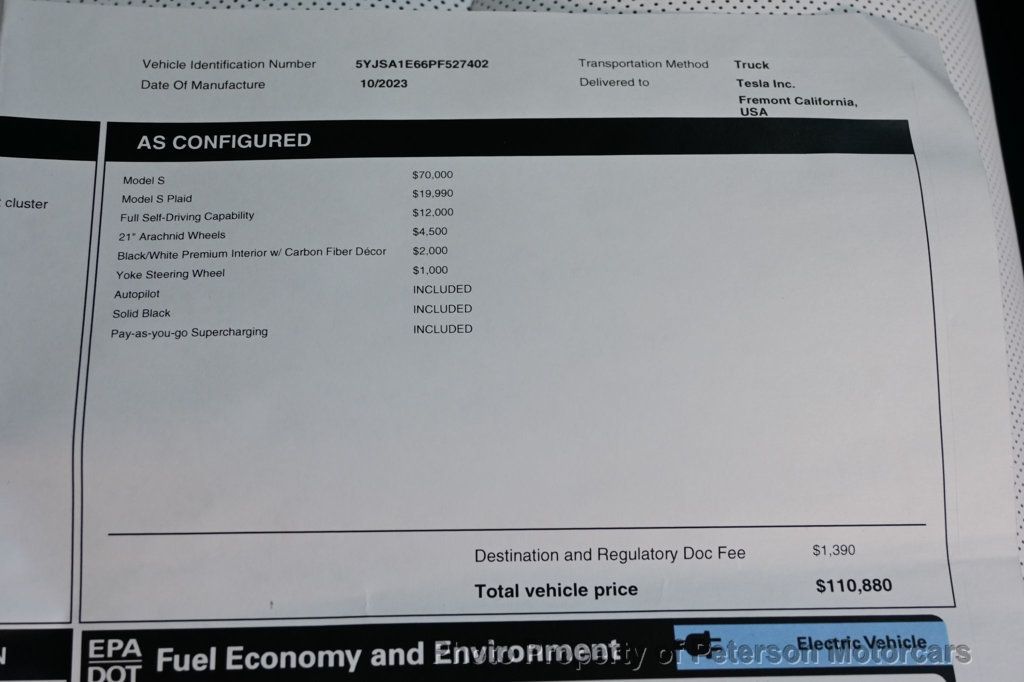 Vehicle Identification Number 5YJSA1E66PF527402
Date Of Manufacture 10/2023

Transportation Method Truck
Delivered to Tesla Inc.
Fremont California, USA

cluster

AS CONFIGURED

| | |
|---|---|
| Model S | $70,000 |
| Model S Plaid | $19,990 |
| Full Self-Driving Capability | $12,000 |
| 21" Arachnid Wheels | $4,500 |
| Black/White Premium Interior w/ Carbon Fiber Décor | $2,000 |
| Yoke Steering Wheel | $1,000 |
| Autopilot | INCLUDED |
| Solid Black | INCLUDED |
| Pay-as-you-go Supercharging | INCLUDED |

Destination and Regulatory Doc Fee $1,390
Total vehicle price $110,880

EPA DOT Fuel Economy and Environment Electric Vehicle

Photo Property of Peterson Motorcars